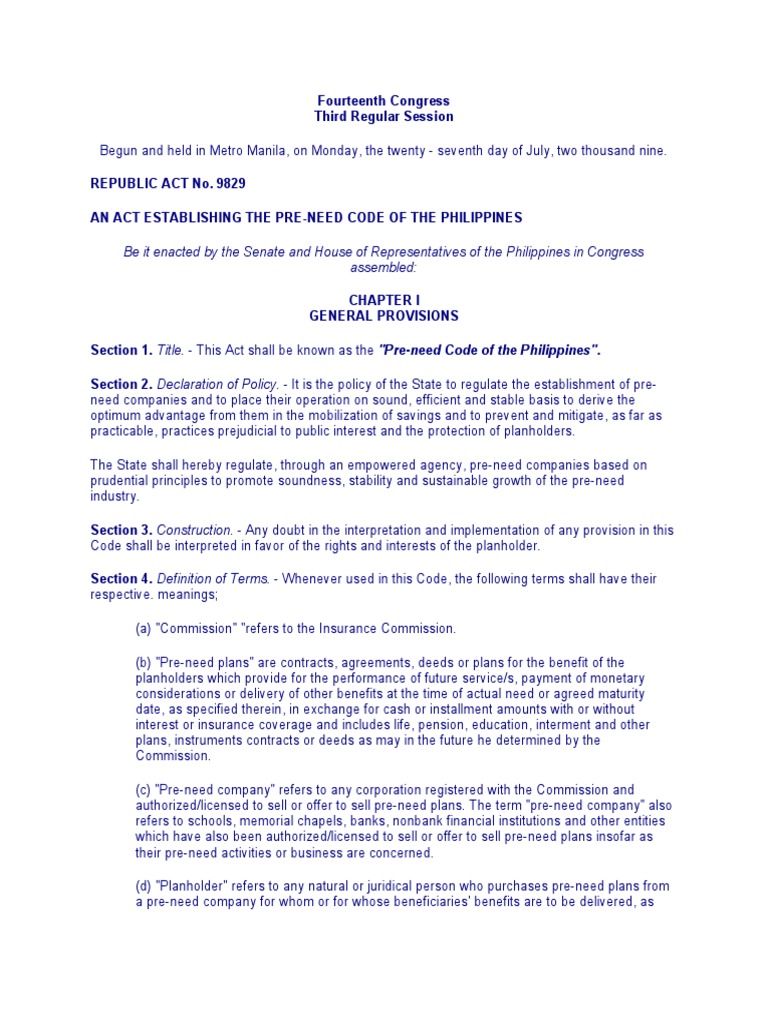 Fourteenth Congress
Third Regular Session

Begun and held in Metro Manila, on Monday, the twenty - seventh day of July, two thousand nine.

REPUBLIC ACT No. 9829

AN ACT ESTABLISHING THE PRE-NEED CODE OF THE PHILIPPINES

Be it enacted by the Senate and House of Representatives of the Philippines in Congress assembled:

CHAPTER I
GENERAL PROVISIONS

Section 1. Title. - This Act shall be known as the "Pre-need Code of the Philippines".

Section 2. Declaration of Policy. - It is the policy of the State to regulate the establishment of pre-need companies and to place their operation on sound, efficient and stable basis to derive the optimum advantage from them in the mobilization of savings and to prevent and mitigate, as far as practicable, practices prejudicial to public interest and the protection of planholders.

The State shall hereby regulate, through an empowered agency, pre-need companies based on prudential principles to promote soundness, stability and sustainable growth of the pre-need industry.

Section 3. Construction. - Any doubt in the interpretation and implementation of any provision in this Code shall be interpreted in favor of the rights and interests of the planholder.

Section 4. Definition of Terms. - Whenever used in this Code, the following terms shall have their respective. meanings;

(a) "Commission" "refers to the Insurance Commission.

(b) "Pre-need plans" are contracts, agreements, deeds or plans for the benefit of the planholders which provide for the performance of future service/s, payment of monetary considerations or delivery of other benefits at the time of actual need or agreed maturity date, as specified therein, in exchange for cash or installment amounts with or without interest or insurance coverage and includes life, pension, education, interment and other plans, instruments contracts or deeds as may in the future he determined by the Commission.

(c) "Pre-need company" refers to any corporation registered with the Commission and authorized/licensed to sell or offer to sell pre-need plans. The term "pre-need company" also refers to schools, memorial chapels, banks, nonbank financial institutions and other entities which have also been authorized/licensed to sell or offer to sell pre-need plans insofar as their pre-need activities or business are concerned.

(d) "Planholder" refers to any natural or juridical person who purchases pre-need plans from a pre-need company for whom or for whose beneficiaries' benefits are to be delivered, as